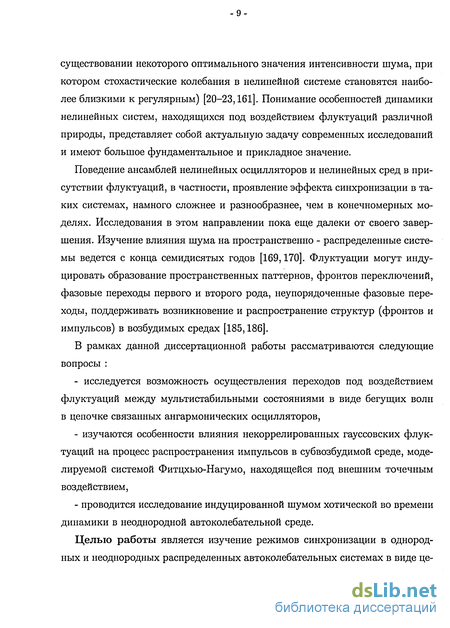 - 9 -

существовании некоторого оптимального значения интенсивности шума, при котором стохастические колебания в нелинейной системе становятся наиболее близкими к регулярным) [20–23, 161]. Понимание особенностей динамики нелинейных систем, находящихся под воздействием флуктуаций различной природы, представляет собой актуальную задачу современных исследований и имеют большое фундаментальное и прикладное значение.

Поведение ансамблей нелинейных осцилляторов и нелинейных сред в присутствии флуктуаций, в частности, проявление эффекта синхронизации в таких системах, намного сложнее и разнообразнее, чем в конечномерных моделях. Исследования в этом направлении пока еще далеки от своего завершения. Изучение влияния шума на пространственно - распределенные системы ведется с конца семидисятых годов [169, 170]. Флуктуации могут индуцировать образование пространственных паттернов, фронтов переключений, фазовые переходы первого и второго рода, неупорядоченные фазовые переходы, поддерживать возникновение и распространение структур (фронтов и импульсов) в возбудимых средах [185, 186].

В рамках данной диссертационной работы рассматриваются следующие вопросы :

- исследуется возможность осуществления переходов под воздействием флуктуаций между мультистабильными состояниями в виде бегущих волн в цепочке связанных ангармонических осцилляторов,

- изучаются особенности влияния некоррелированных гауссовских флуктуаций на процесс распространения импульсов в субвозбудимой среде, моделируемой системой Фитцхью-Нагумо, находящейся под внешним точечным воздействием,

- проводится исследование индуцированной шумом хотической во времени динамики в неоднородной автоколебательной среде.

Целью работы является изучение режимов синхронизации в однородных и неоднородных распределенных автоколебательных системах в виде це-

dsLib.net
библиотека диссертаций